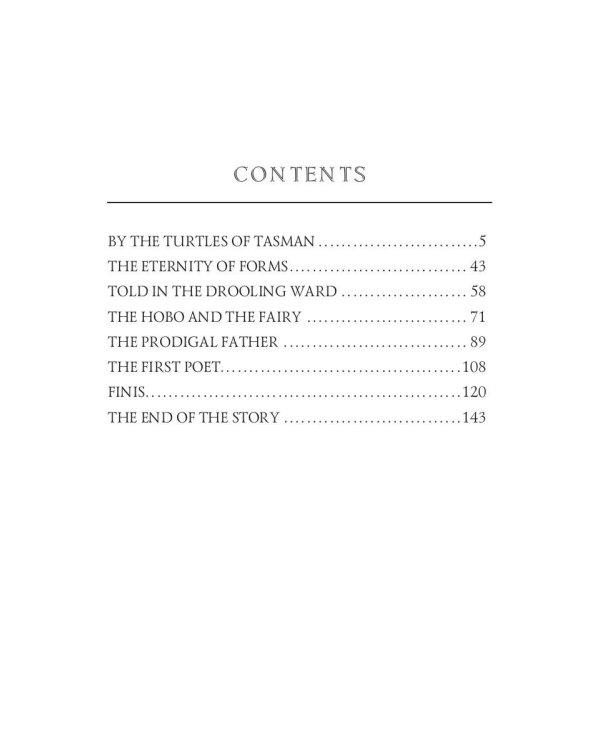 CONTENTS

BY THE TURTLES OF TASMAN 5
THE ETERNITY OF FORMS 43
TOLD IN THE DROOLING WARD 58
THE HOBO AND THE FAIRY 71
THE PRODIGAL FATHER 89
THE FIRST POET 108
FINIS 120
THE END OF THE STORY 143